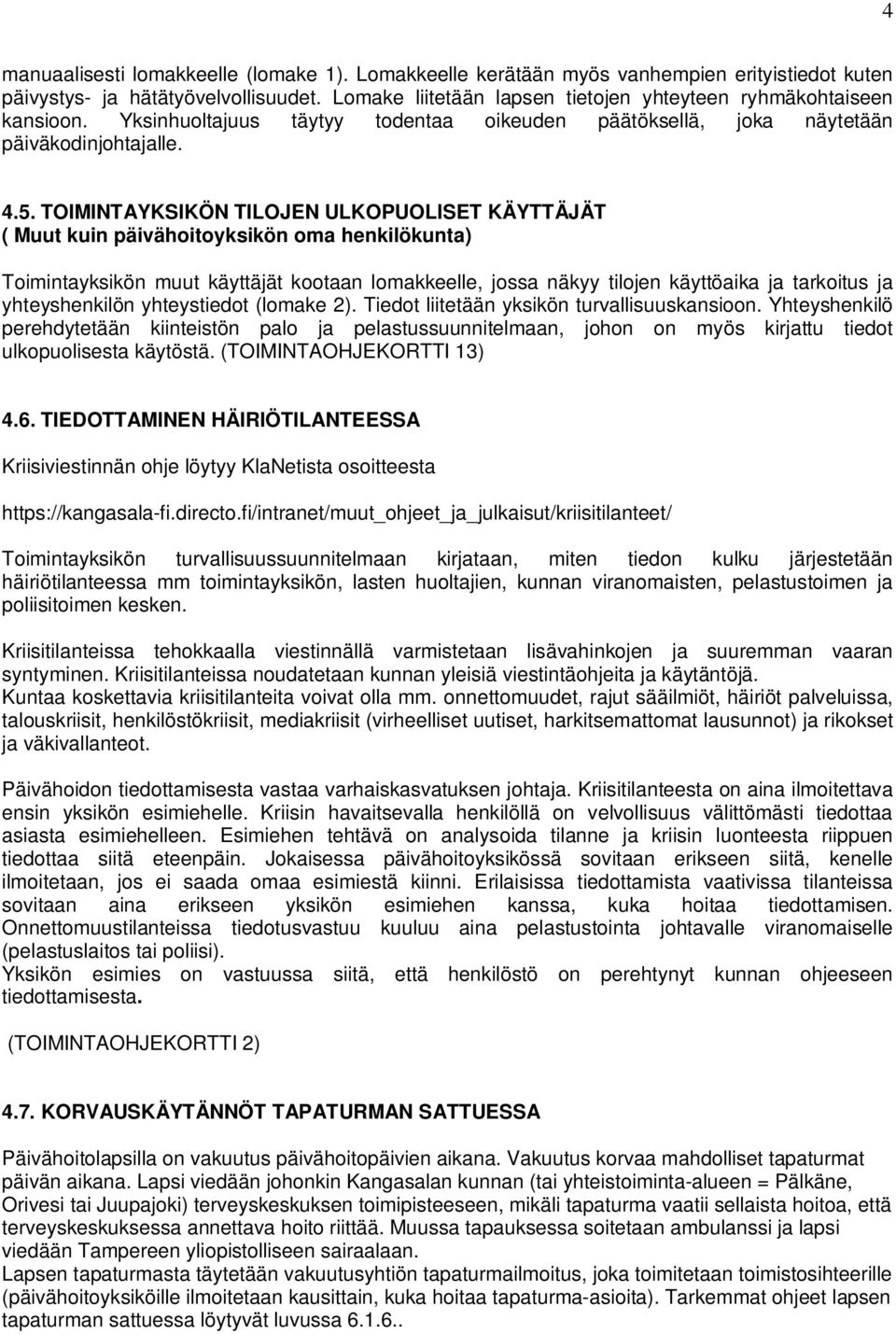 4

manuaalisesti lomakkeelle (lomake 1). Lomakkeelle kerätään myös vanhempien erityistiedot kuten päivystys- ja hätätyövelvollisuudet. Lomake liitetään lapsen tietojen yhteyteen ryhmäkohtaiseen kansioon. Yksinhuoltajuus täytyy todentaa oikeuden päätöksellä, joka näytetään päiväkodinjohtajalle.

4.5. TOIMINTAYKSIKÖN TILOJEN ULKOPUOLISET KÄYTTÄJÄT
( Muut kuin päivähoitoyksikön oma henkilökunta)

Toimintayksikön muut käyttäjät kootaan lomakkeelle, jossa näkyy tilojen käyttöaika ja tarkoitus ja yhteyshenkilön yhteystiedot (lomake 2). Tiedot liitetään yksikön turvallisuuskansioon. Yhteyshenkilö perehdytetään kiinteistön palo ja pelastussuunnitelmaan, johon on myös kirjattu tiedot ulkopuolisesta käytöstä. (TOIMINTAOHJEKORTTI 13)

4.6. TIEDOTTAMINEN HÄIRIÖTILANTEESSA

Kriisiviestinnän ohje löytyy KlaNetista osoitteesta

https://kangasala-fi.directo.fi/intranet/muut_ohjeet_ja_julkaisut/kriisitilanteet/

Toimintayksikön turvallisuussuunnitelmaan kirjataan, miten tiedon kulku järjestetään häiriötilanteessa mm toimintayksikön, lasten huoltajien, kunnan viranomaisten, pelastustoimen ja poliisitoimen kesken.

Kriisitilanteissa tehokkaalla viestinnällä varmistetaan lisävahinkojen ja suuremman vaaran syntyminen. Kriisitilanteissa noudatetaan kunnan yleisiä viestintäohjeita ja käytäntöjä.
Kuntaa koskettavia kriisitilanteita voivat olla mm. onnettomuudet, rajut sääilmiöt, häiriöt palveluissa, talouskriisit, henkilöstökriisit, mediakriisit (virheelliset uutiset, harkitsemattomat lausunnot) ja rikokset ja väkivallanteot.

Päivähoidon tiedottamisesta vastaa varhaiskasvatuksen johtaja. Kriisitilanteesta on aina ilmoitettava ensin yksikön esimiehelle. Kriisin havaitsevalla henkilöllä on velvollisuus välittömästi tiedottaa asiasta esimiehelleen. Esimiehen tehtävä on analysoida tilanne ja kriisin luonteesta riippuen tiedottaa siitä eteenpäin. Jokaisessa päivähoitoyksikössä sovitaan erikseen siitä, kenelle ilmoitetaan, jos ei saada omaa esimiestä kiinni. Erilaisissa tiedottamista vaativissa tilanteissa sovitaan aina erikseen yksikön esimiehen kanssa, kuka hoitaa tiedottamisen. Onnettomuustilanteissa tiedotusvastuu kuuluu aina pelastustointa johtavalle viranomaiselle (pelastuslaitos tai poliisi).
Yksikön esimies on vastuussa siitä, että henkilöstö on perehtynyt kunnan ohjeeseen tiedottamisesta.

(TOIMINTAOHJEKORTTI 2)

4.7. KORVAUSKÄYTÄNNÖT TAPATURMAN SATTUESSA

Päivähoitolapsilla on vakuutus päivähoitopäivien aikana. Vakuutus korvaa mahdolliset tapaturmat päivän aikana. Lapsi viedään johonkin Kangasalan kunnan (tai yhteistoiminta-alueen = Pälkäne, Orivesi tai Juupajoki) terveyskeskuksen toimipisteeseen, mikäli tapaturma vaatii sellaista hoitoa, että terveyskeskuksessa annettava hoito riittää. Muussa tapauksessa soitetaan ambulanssi ja lapsi viedään Tampereen yliopistolliseen sairaalaan.
Lapsen tapaturmasta täytetään vakuutusyhtiön tapaturmailmoitus, joka toimitetaan toimistosihteerille (päivähoitoyksiköille ilmoitetaan kausittain, kuka hoitaa tapaturma-asioita). Tarkemmat ohjeet lapsen tapaturman sattuessa löytyvät luvussa 6.1.6..